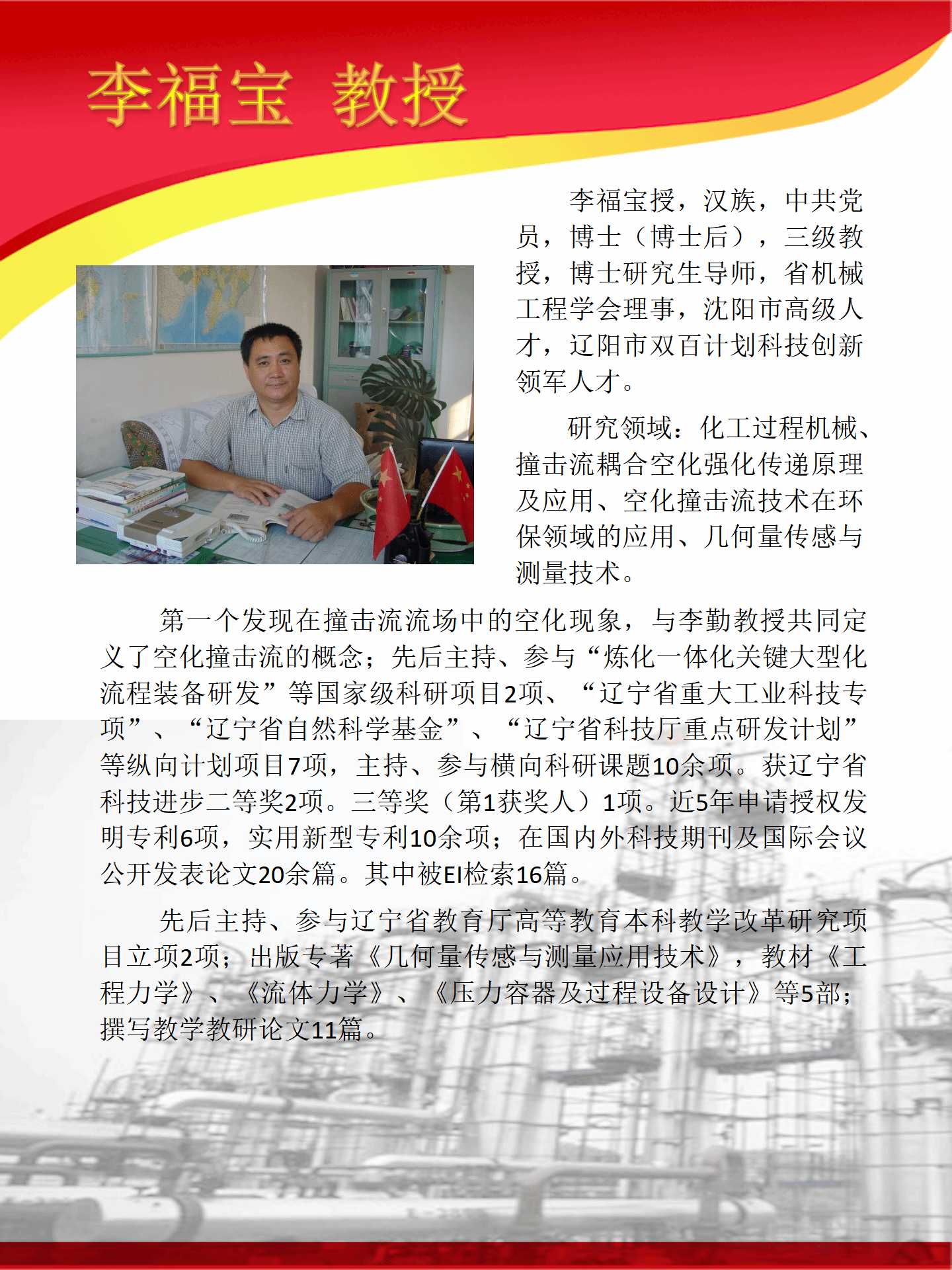 李福宝 教授

李福宝授，汉族，中共党员，博士（博士后），三级教授，博士研究生导师，省机械工程学会理事，沈阳市高级人才，辽阳市双百计划科技创新领军人才。

研究领域：化工过程机械、撞击流耦合空化强化传递原理及应用、空化撞击流技术在环保领域的应用、几何量传感与测量技术。

第一个发现在撞击流流场中的空化现象，与李勤教授共同定义了空化撞击流的概念；先后主持、参与“炼化一体化关键大型化流程装备研发”等国家级科研项目2项、“辽宁省重大工业科技专项”、“辽宁省自然科学基金”、“辽宁省科技厅重点研发计划”等纵向计划项目7项，主持、参与横向科研课题10余项。获辽宁省科技进步二等奖2项。三等奖（第1获奖人）1项。近5年申请授权发明专利6项，实用新型专利10余项；在国内外科技期刊及国际会议公开发表论文20余篇。其中被EI检索16篇。

先后主持、参与辽宁省教育厅高等教育本科教学改革研究项目立项2项；出版专著《几何量传感与测量应用技术》，教材《工程力学》、《流体力学》、《压力容器及过程设备设计》等5部；撰写教学教研论文11篇。